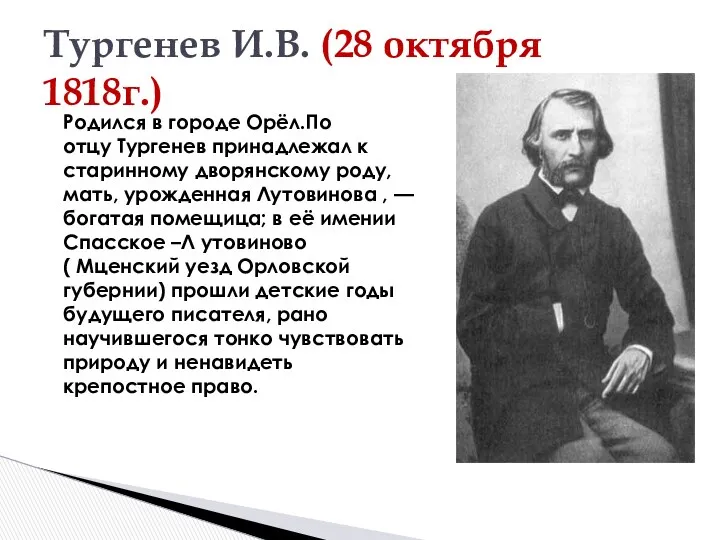 Тургенев И.В. (28 октября 1818г.)

Родился в городе Орёл.По отцу Тургенев принадлежал к старинному дворянскому роду, мать, урожденная Лутовинова , — богатая помещица; в её имении Спасское –Л утовиново ( Мценский уезд Орловской губернии) прошли детские годы будущего писателя, рано научившегося тонко чувствовать природу и ненавидеть крепостное право.